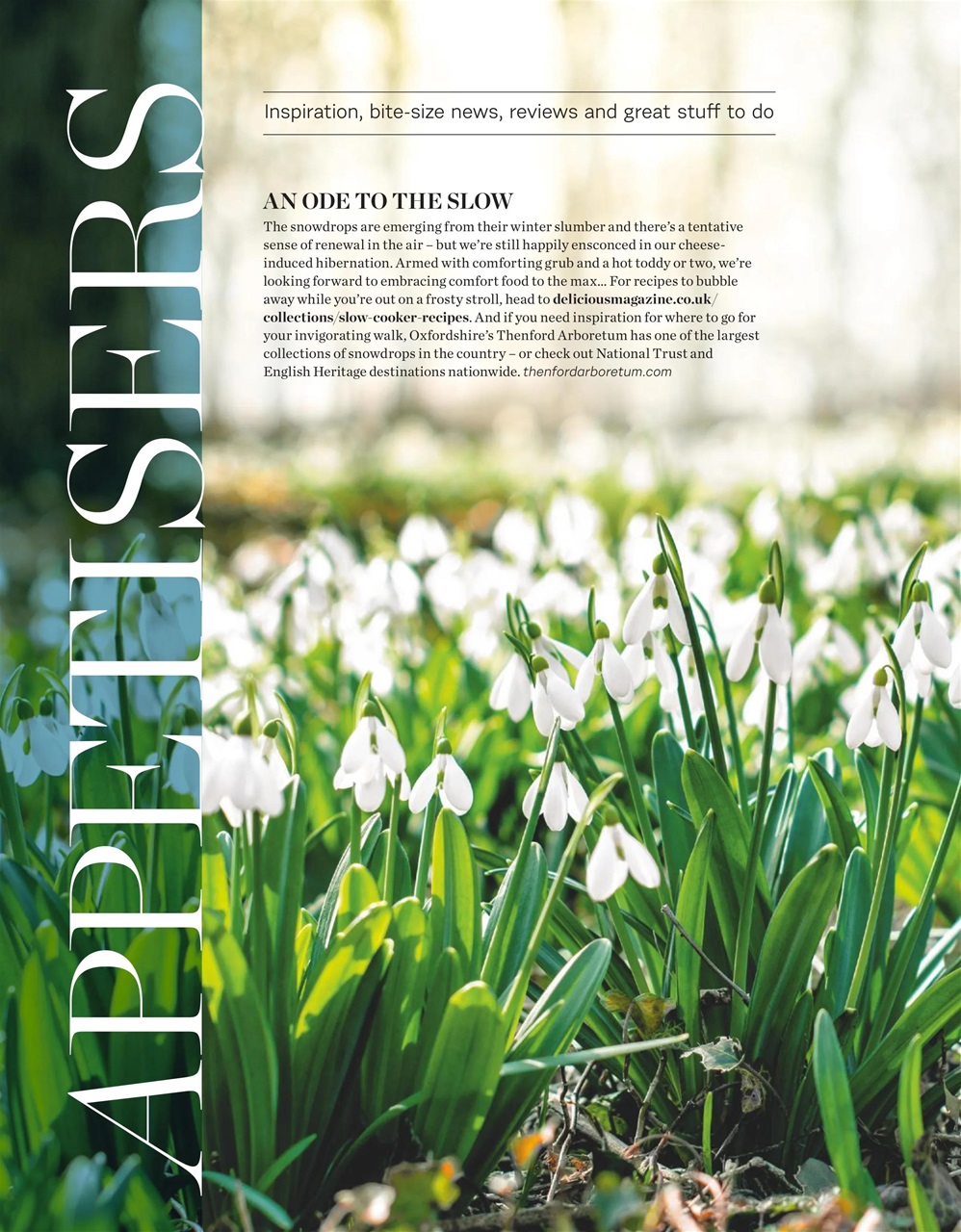 APPETISERS

Inspiration, bite-size news, reviews and great stuff to do

AN ODE TO THE SLOW

The snowdrops are emerging from their winter slumber and there's a tentative sense of renewal in the air – but we're still happily ensconced in our cheese-induced hibernation. Armed with comforting grub and a hot toddy or two, we're looking forward to embracing comfort food to the max... For recipes to bubble away while you're out on a frosty stroll, head to deliciousmagazine.co.uk/collections/slow-cooker-recipes. And if you need inspiration for where to go for your invigorating walk, Oxfordshire's Thenford Arboretum has one of the largest collections of snowdrops in the country – or check out National Trust and English Heritage destinations nationwide. thenfordarboretum.com